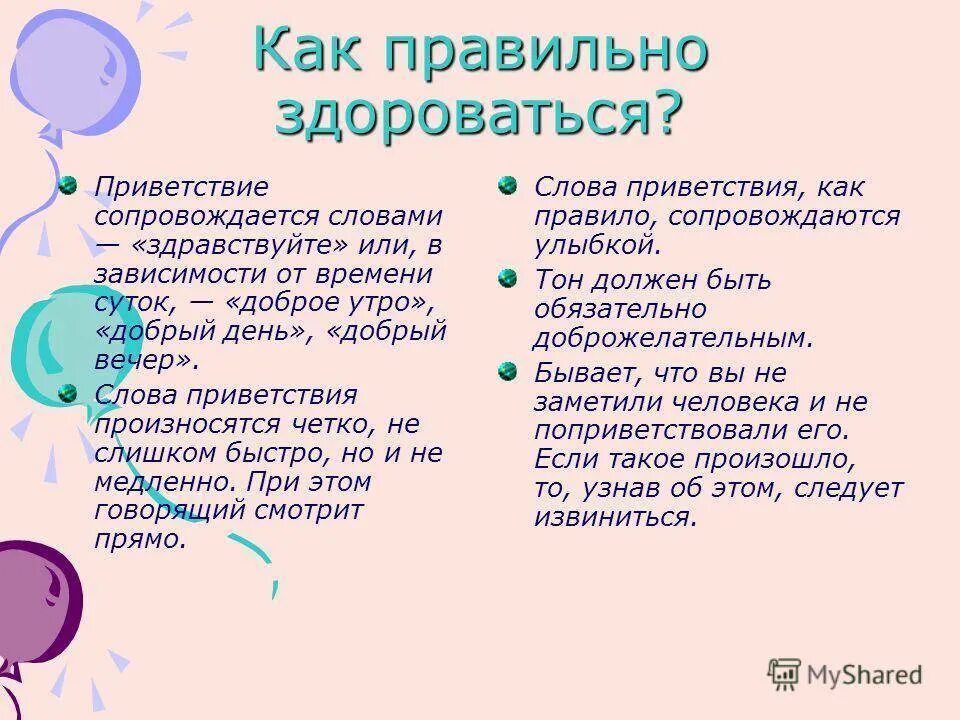 Как правильно здороваться?

Приветствие сопровождается словами — «здравствуйте» или, в зависимости от времени суток, — «доброе утро», «добрый день», «добрый вечер».

Слова приветствия произносятся четко, не слишком быстро, но и не медленно. При этом говорящий смотрит прямо.

Слова приветствия, как правило, сопровождаются улыбкой.

Тон должен быть обязательно доброжелательным.

Бывает, что вы не заметили человека и не поприветствовали его. Если такое произошло, то, узнав об этом, следует извиниться.

MyShared